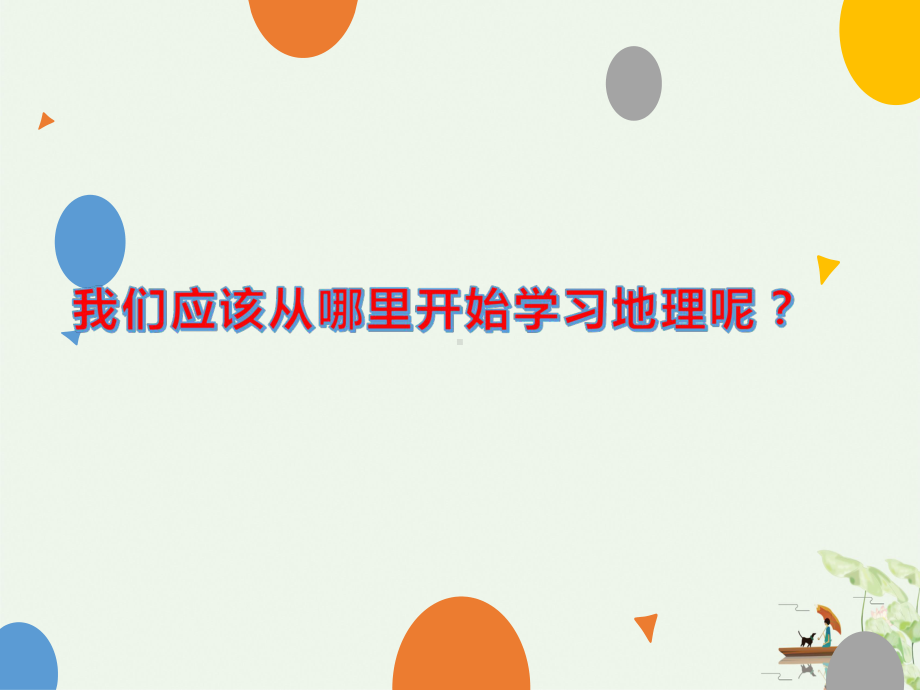 我们应该从哪里开始学习地理呢？